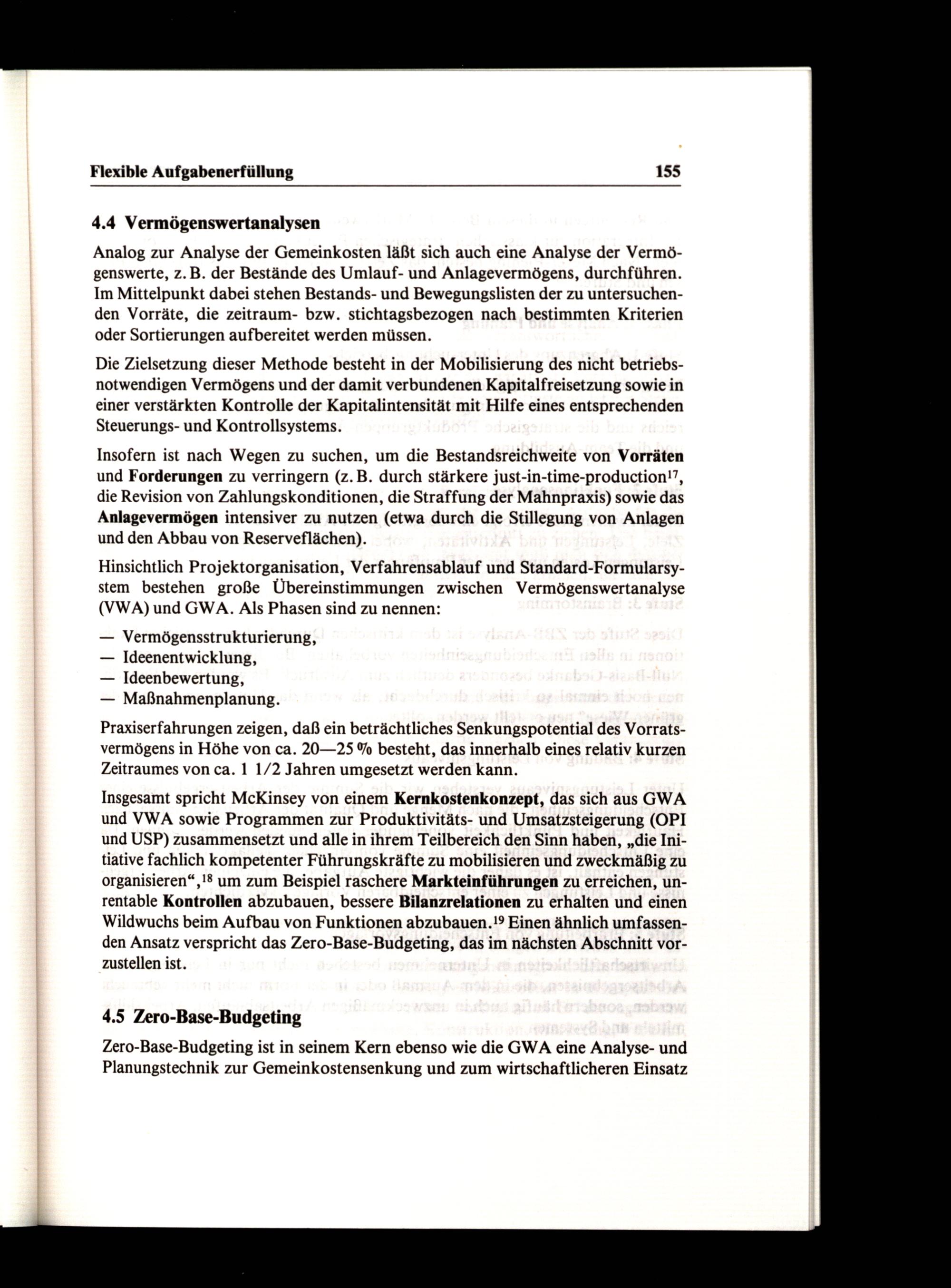 Flexible Aufgabenerfüllung

155

4.4 Vermögenswertanalysen

Analog zur Analyse der Gemeinkosten läßt sich auch eine Analyse der Vermögenswerte, z. B. der Bestände des Umlauf- und Anlagevermögens, durchführen. Im Mittelpunkt dabei stehen Bestands- und Bewegungslisten der zu untersuchenden Vorräte, die zeitraum- bzw. stichtagsbezogen nach bestimmten Kriterien oder Sortierungen aufbereitet werden müssen.

Die Zielsetzung dieser Methode besteht in der Mobilisierung des nicht betriebsnotwendigen Vermögens und der damit verbundenen Kapitalfreisetzung sowie in einer verstärkten Kontrolle der Kapitalintensität mit Hilfe eines entsprechenden Steuerungs- und Kontrollsystems.

Insofern ist nach Wegen zu suchen, um die Bestandsreichweite von Vorräten und Forderungen zu verringern (z. B. durch stärkere just-in-time-production$^{17}$, die Revision von Zahlungskonditionen, die Straffung der Mahnpraxis) sowie das Anlagevermögen intensiver zu nutzen (etwa durch die Stillegung von Anlagen und den Abbau von Reserveflächen).

Hinsichtlich Projektorganisation, Verfahrensablauf und Standard-Formularsystem bestehen große Übereinstimmungen zwischen Vermögenswertanalyse (VWA) und GWA. Als Phasen sind zu nennen:

— Vermögensstrukturierung,
— Ideenentwicklung,
— Ideenbewertung,
— Maßnahmenplanung.

Praxiserfahrungen zeigen, daß ein beträchtliches Senkungspotential des Vorratsvermögens in Höhe von ca. 20—25 % besteht, das innerhalb eines relativ kurzen Zeitraumes von ca. 1 1/2 Jahren umgesetzt werden kann.

Insgesamt spricht McKinsey von einem Kernkostenkonzept, das sich aus GWA und VWA sowie Programmen zur Produktivitäts- und Umsatzsteigerung (OPI und USP) zusammensetzt und alle in ihrem Teilbereich den Sinn haben, „die Initiative fachlich kompetenter Führungskräfte zu mobilisieren und zweckmäßig zu organisieren“,$^{18}$ um zum Beispiel raschere Markteinführungen zu erreichen, unrentable Kontrollen abzubauen, bessere Bilanzrelationen zu erhalten und einen Wildwuchs beim Aufbau von Funktionen abzubauen.$^{19}$ Einen ähnlich umfassenden Ansatz verspricht das Zero-Base-Budgeting, das im nächsten Abschnitt vorzustellen ist.

4.5 Zero-Base-Budgeting

Zero-Base-Budgeting ist in seinem Kern ebenso wie die GWA eine Analyse- und Planungstechnik zur Gemeinkostensenkung und zum wirtschaftlicheren Einsatz